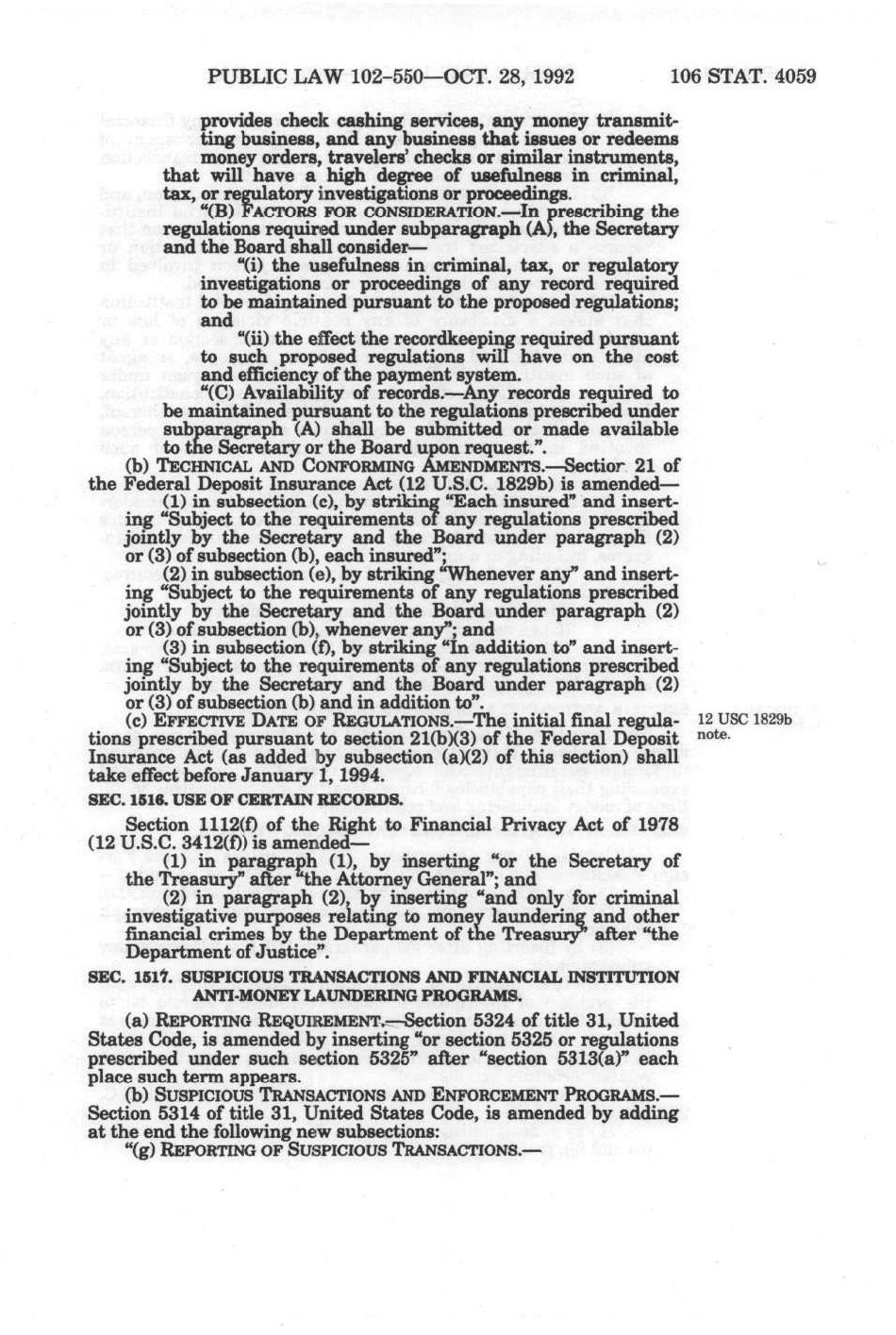 PUBLIC LAW 102-550—OCT. 28, 1992 106 STAT. 4059

provides check cashing services, any money transmitting business, and any business that issues or redeems money orders, travelers' checks or similar instruments, that will have a high degree of usefulness in criminal, tax, or regulatory investigations or proceedings.

"(B) FACTORS FOR CONSIDERATION.—In prescribing the regulations required under subparagraph (A), the Secretary and the Board shall consider—

"(i) the usefulness in criminal, tax, or regulatory investigations or proceedings of any record required to be maintained pursuant to the proposed regulations; and

"(ii) the effect the recordkeeping required pursuant to such proposed regulations will have on the cost and efficiency of the payment system.

"(C) Availability of records.—Any records required to be maintained pursuant to the regulations prescribed under subparagraph (A) shall be submitted or made available to the Secretary or the Board upon request.".

(b) TECHNICAL AND CONFORMING AMENDMENTS.—Section 21 of the Federal Deposit Insurance Act (12 U.S.C. 1829b) is amended—

(1) in subsection (c), by striking "Each insured" and inserting "Subject to the requirements of any regulations prescribed jointly by the Secretary and the Board under paragraph (2) or (3) of subsection (b), each insured";

(2) in subsection (e), by striking "Whenever any" and inserting "Subject to the requirements of any regulations prescribed jointly by the Secretary and the Board under paragraph (2) or (3) of subsection (b), whenever any"; and

(3) in subsection (f), by striking "In addition to" and inserting "Subject to the requirements of any regulations prescribed jointly by the Secretary and the Board under paragraph (2) or (3) of subsection (b) and in addition to".

(c) EFFECTIVE DATE OF REGULATIONS.—The initial final regulations prescribed pursuant to section 21(b)(3) of the Federal Deposit Insurance Act (as added by subsection (a)(2) of this section) shall take effect before January 1, 1994.

12 USC 1829b note.

SEC. 1516. USE OF CERTAIN RECORDS.

Section 1112(f) of the Right to Financial Privacy Act of 1978 (12 U.S.C. 3412(f)) is amended—

(1) in paragraph (1), by inserting "or the Secretary of the Treasury" after "the Attorney General"; and

(2) in paragraph (2), by inserting "and only for criminal investigative purposes relating to money laundering and other financial crimes by the Department of the Treasury" after "the Department of Justice".

SEC. 1517. SUSPICIOUS TRANSACTIONS AND FINANCIAL INSTITUTION ANTI-MONEY LAUNDERING PROGRAMS.

(a) REPORTING REQUIREMENT.—Section 5324 of title 31, United States Code, is amended by inserting "or section 5325 or regulations prescribed under such section 5325" after "section 5313(a)" each place such term appears.

(b) SUSPICIOUS TRANSACTIONS AND ENFORCEMENT PROGRAMS.—Section 5314 of title 31, United States Code, is amended by adding at the end the following new subsections:

"(g) REPORTING OF SUSPICIOUS TRANSACTIONS.—